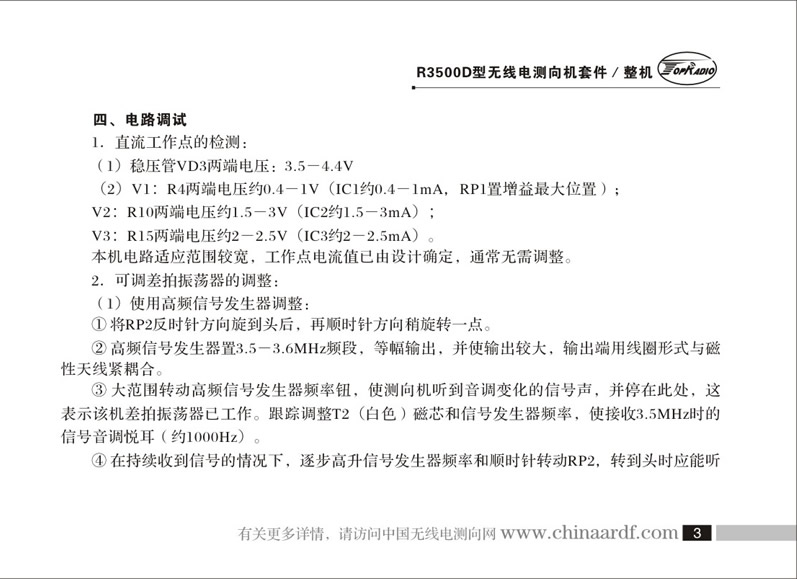 R3500D型无线电测向机套件 / 整机 TOPRADIO

四、电路调试

1. 直流工作点的检测：

（1）稳压管VD3两端电压：3.5－4.4V

（2）V1：R4两端电压约0.4－1V（IC1约0.4－1mA，RP1置增益最大位置）；

V2：R10两端电压约1.5－3V（IC2约1.5－3mA）；

V3：R15两端电压约2－2.5V（IC3约2－2.5mA）。

本机电路适应范围较宽，工作点电流值已由设计确定，通常无需调整。

2. 可调差拍振荡器的调整：

（1）使用高频信号发生器调整：

① 将RP2反时针方向旋到头后，再顺时针方向稍旋转一点。

② 高频信号发生器置3.5－3.6MHz频段，等幅输出，并使输出较大，输出端用线圈形式与磁性天线紧耦合。

③ 大范围转动高频信号发生器频率钮，使测向机听到音调变化的信号声，并停在此处，这表示该机差拍振荡器已工作。跟踪调整T2（白色）磁芯和信号发生器频率，使接收3.5MHz时的信号音调悦耳（约1000Hz）。

④ 在持续收到信号的情况下，逐步高升信号发生器频率和顺时针转动RP2，转到头时应能听

有关更多详情，请访问中国无线电测向网 www.chinaardf.com 3